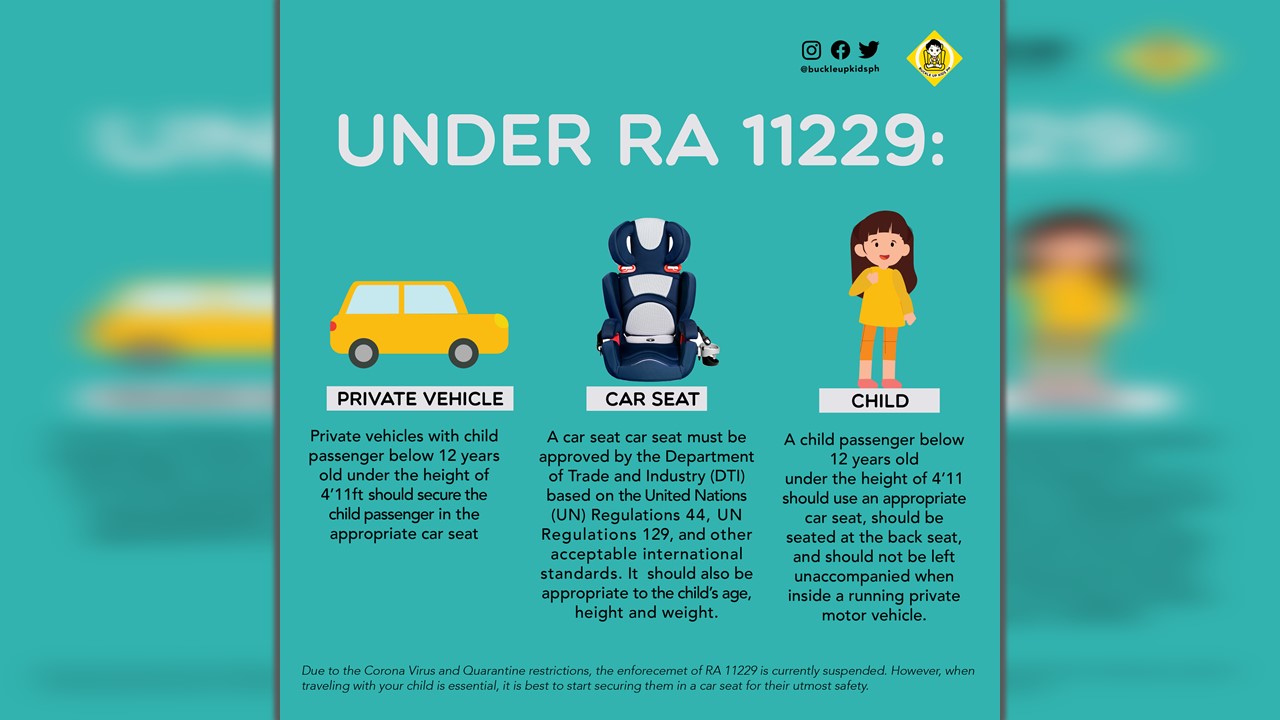 @buckleupkidsph

UNDER RA 11229:

PRIVATE VEHICLE

Private vehicles with child passenger below 12 years old under the height of 4'11ft should secure the child passenger in the appropriate car seat

CAR SEAT

A car seat car seat must be approved by the Department of Trade and Industry (DTI) based on the United Nations (UN) Regulations 44, UN Regulations 129, and other acceptable international standards. It should also be appropriate to the child's age, height and weight.

CHILD

A child passenger below 12 years old under the height of 4'11 should use an appropriate car seat, should be seated at the back seat, and should not be left unaccompanied when inside a running private motor vehicle.

Due to the Corona Virus and Quarantine restrictions, the enforecemet of RA 11229 is currently suspended. However, when traveling with your child is essential, it is best to start securing them in a car seat for their utmost safety.